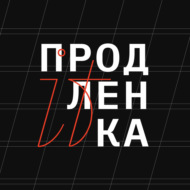 ПРОД
ЛЕН
КА